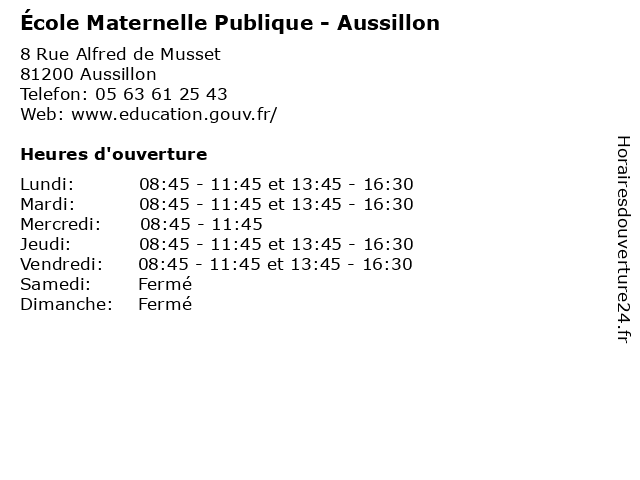 École Maternelle Publique - Aussillon

8 Rue Alfred de Musset
81200 Aussillon
Telefon: 05 63 61 25 43
Web: www.education.gouv.fr/

Heures d'ouverture

Lundi: 08:45 - 11:45 et 13:45 - 16:30
Mardi: 08:45 - 11:45 et 13:45 - 16:30
Mercredi: 08:45 - 11:45
Jeudi: 08:45 - 11:45 et 13:45 - 16:30
Vendredi: 08:45 - 11:45 et 13:45 - 16:30
Samedi: Fermé
Dimanche: Fermé

Horairesdouverture24.fr